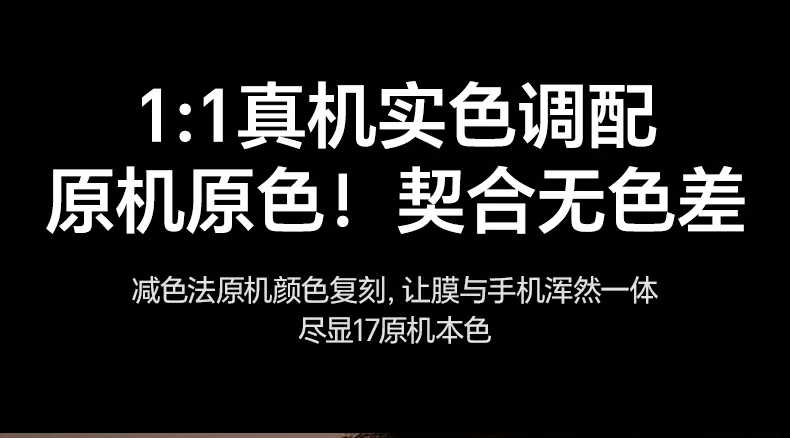 1:1真机实色调配
原机原色！契合无色差

减色法原机颜色复刻，让膜与手机浑然一体
尽显17原机本色